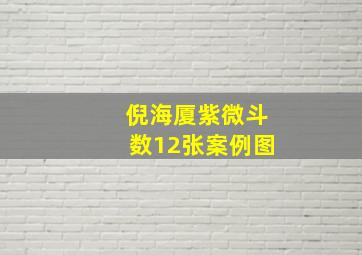 倪海厦紫微斗数12张案例图